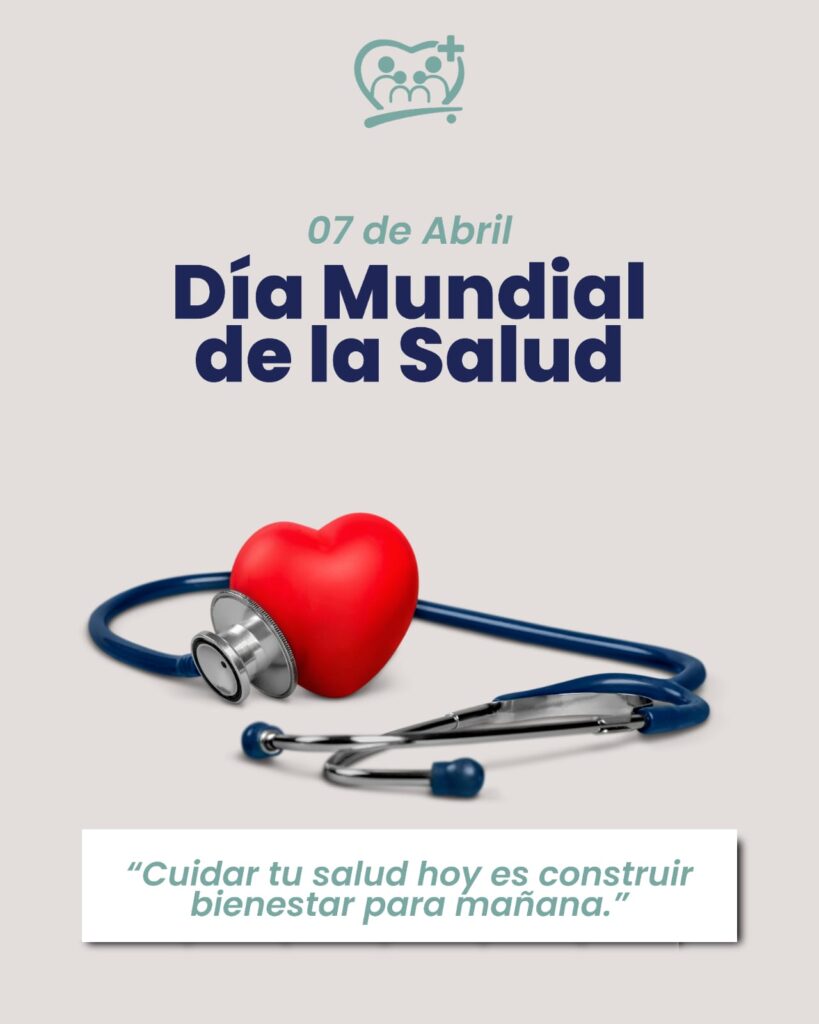 07 de Abril

Día Mundial de la Salud

"Cuidar tu salud hoy es construir bienestar para mañana."